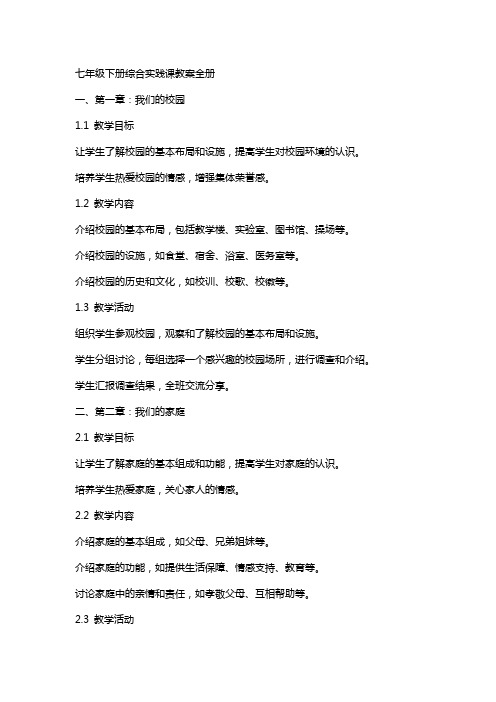 七年级下册综合实践课教案全册

一、第一章：我们的校园

1.1 教学目标

让学生了解校园的基本布局和设施，提高学生对校园环境的认识。

培养学生热爱校园的情感，增强集体荣誉感。

1.2 教学内容

介绍校园的基本布局，包括教学楼、实验室、图书馆、操场等。

介绍校园的设施，如食堂、宿舍、浴室、医务室等。

介绍校园的历史和文化，如校训、校歌、校徽等。

1.3 教学活动

组织学生参观校园，观察和了解校园的基本布局和设施。

学生分组讨论，每组选择一个感兴趣的校园场所，进行调查和介绍。

学生汇报调查结果，全班交流分享。

二、第二章：我们的家庭

2.1 教学目标

让学生了解家庭的基本组成和功能，提高学生对家庭的认识。

培养学生热爱家庭，关心家人的情感。

2.2 教学内容

介绍家庭的基本组成，如父母、兄弟姐妹等。

介绍家庭的功能，如提供生活保障、情感支持、教育等。

讨论家庭中的亲情和责任，如孝敬父母、互相帮助等。

2.3 教学活动